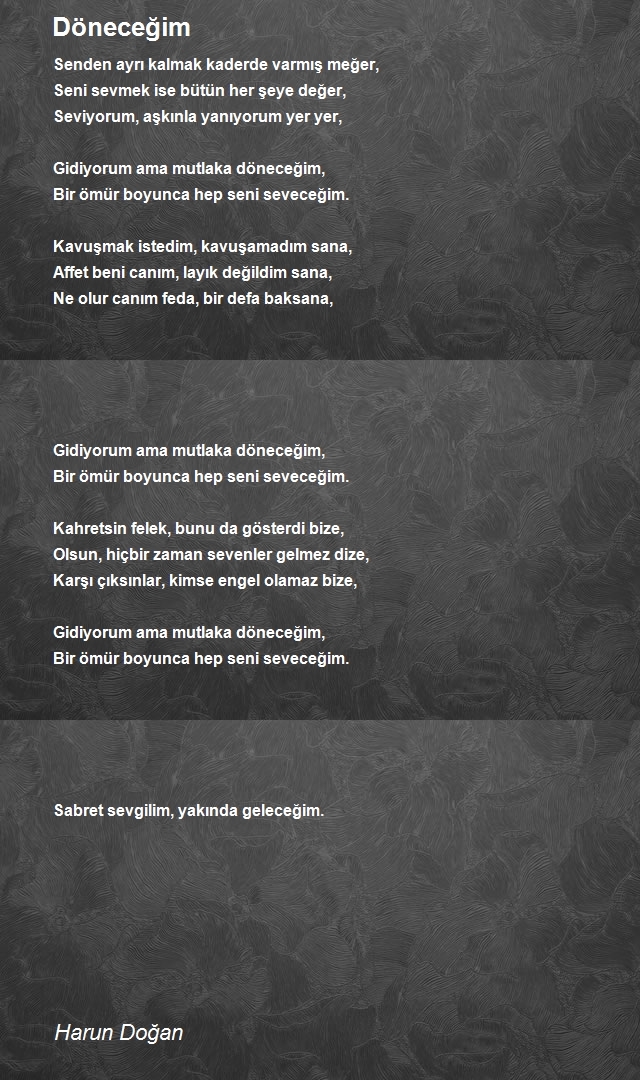 Döneceğim

Senden ayrı kalmak kaderde varmış meğer,
Seni sevmek ise bütün her şeye değer,
Seviyorum, aşkınla yanıyorum yer yer,

Gidiyorum ama mutlaka döneceğim,
Bir ömür boyunca hep seni seveceğim.

Kavuşmak istedim, kavuşamadım sana,
Affet beni canım, layık değildim sana,
Ne olur canım feda, bir defa baksana,

Gidiyorum ama mutlaka döneceğim,
Bir ömür boyunca hep seni seveceğim.

Kahretsin felek, bunu da gösterdi bize,
Olsun, hiçbir zaman sevenler gelmez dize,
Karşı çıksınlar, kimse engel olamaz bize,

Gidiyorum ama mutlaka döneceğim,
Bir ömür boyunca hep seni seveceğim.

Sabret sevgilim, yakında geleceğim.

Harun Doğan